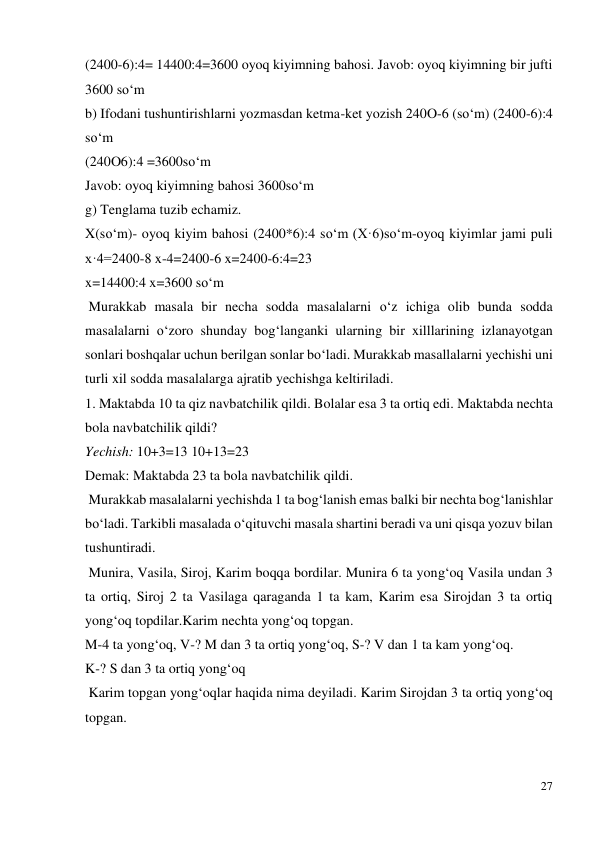 (2400-6):4= 14400:4=3600 oyoq kiyimning bahosi. Javob: oyoq kiyimning bir jufti 3600 so‘m

b) Ifodani tushuntirishlarni yozmasdan ketma-ket yozish 240O-6 (so‘m) (2400-6):4 so‘m

(240O6):4 =3600so‘m

Javob: oyoq kiyimning bahosi 3600so‘m

g) Tenglama tuzib echamiz.

X(so‘m)- oyoq kiyim bahosi (2400*6):4 so‘m (X·6)so‘m-oyoq kiyimlar jami puli x·4=2400-8 x-4=2400-6 x=2400-6:4=23

x=14400:4 x=3600 so‘m

Murakkab masala bir necha sodda masalalarni o‘z ichiga olib bunda sodda masalalarni o‘zoro shunday bog‘langanki ularning bir xilllarining izlanayotgan sonlari boshqalar uchun berilgan sonlar bo‘ladi. Murakkab masallalarni yechishi uni turli xil sodda masalalarga ajratib yechishga keltiriladi.

1. Maktabda 10 ta qiz navbatchilik qildi. Bolalar esa 3 ta ortiq edi. Maktabda nechta bola navbatchilik qildi?

Yechish: 10+3=13 10+13=23

Demak: Maktabda 23 ta bola navbatchilik qildi.

Murakkab masalalarni yechishda 1 ta bog‘lanish emas balki bir nechta bog‘lanishlar bo‘ladi. Tarkibli masalada o‘qituvchi masala shartini beradi va uni qisqa yozuv bilan tushuntiradi.

Munira, Vasila, Siroj, Karim boqqa bordilar. Munira 6 ta yong‘oq Vasila undan 3 ta ortiq, Siroj 2 ta Vasilaga qaraganda 1 ta kam, Karim esa Sirojdan 3 ta ortiq yong‘oq topdilar.Karim nechta yong‘oq topgan.

M-4 ta yong‘oq, V-? M dan 3 ta ortiq yong‘oq, S-? V dan 1 ta kam yong‘oq.

K-? S dan 3 ta ortiq yong‘oq

Karim topgan yong‘oqlar haqida nima deyiladi. Karim Sirojdan 3 ta ortiq yong‘oq topgan.

27